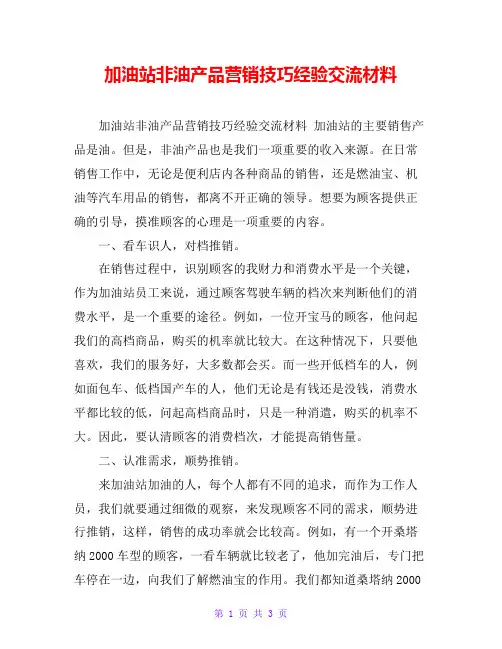 加油站非油产品营销技巧经验交流材料

加油站非油产品营销技巧经验交流材料 加油站的主要销售产品是油。但是，非油产品也是我们一项重要的收入来源。在日常销售工作中，无论是便利店内各种商品的销售，还是燃油宝、机油等汽车用品的销售，都离不开正确的领导。想要为顾客提供正确的引导，摸准顾客的心理是一项重要的内容。

一、看车识人，对档推销。

在销售过程中，识别顾客的我财力和消费水平是一个关键，作为加油站员工来说，通过顾客驾驶车辆的档次来判断他们的消费水平，是一个重要的途径。例如，一位开宝马的顾客，他问起我们的高档商品，购买的机率就比较大。在这种情况下，只要他喜欢，我们的服务好，大多数都会买。而一些开低档车的人，例如面包车、低档国产车的人，他们无论是有钱还是没钱，消费水平都比较的低，问起高档商品时，只是一种消遣，购买的机率不大。因此，要认清顾客的消费档次，才能提高销售量。

二、认准需求，顺势推销。

来加油站加油的人，每个人都有不同的追求，而作为工作人员，我们就要通过细微的观察，来发现顾客不同的需求，顺势进行推销，这样，销售的成功率就会比较高。例如，有一个开桑塔纳 2000 车型的顾客，一看车辆就比较老了，他加完油后，专门把车停在一边，向我们了解燃油宝的作用。我们都知道桑塔纳 2000

第 1 页 共 3 页